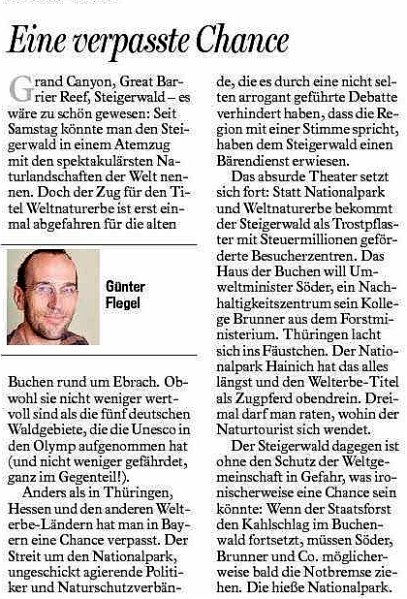 Eine verpasste Chance

Grand Canyon, Great Barrier Reef, Steigerwald – es wäre zu schön gewesen: Seit Samstag könnte man den Steigerwald in einem Atemzug mit den spektakulärsten Naturlandschaften der Welt nennen. Doch der Zug für den Titel Weltnaturerbe ist erst einmal abgefahren für die alten

Günter Flegel

Buchen rund um Ebrach. Obwohl sie nicht weniger wertvoll sind als die fünf deutschen Waldgebiete, die die Unesco in den Olymp aufgenommen hat (und nicht weniger gefährdet, ganz im Gegenteil!).

Anders als in Thüringen, Hessen und den anderen Welterbe-Ländern hat man in Bayern eine Chance verpasst. Der Streit um den Nationalpark, ungeschickt agierende Politiker und Naturschutzverbände, die es durch eine nicht selten arrogant geführte Debatte verhindert haben, dass die Region mit einer Stimme spricht, haben dem Steigerwald einen Bärendienst erwiesen.

Das absurde Theater setzt sich fort: Statt Nationalpark und Weltnaturerbe bekommt der Steigerwald als Trostpflaster mit Steuermillionen geförderte Besucherzentren. Das Haus der Buchen will Umweltminister Söder, ein Nachhaltigkeitszentrum sein Kollege Brunner aus dem Forstministerium. Thüringen lacht sich ins Fäustchen. Der Nationalpark Hainich hat das alles längst und den Welterbe-Titel als Zugpferd obendrein. Dreimal darf man raten, wohin der Naturtourist sich wendet.

Der Steigerwald dagegen ist ohne den Schutz der Weltgemeinschaft in Gefahr, was ironischerweise eine Chance sein könnte: Wenn der Staatsforst den Kahlschlag im Buchenwald fortsetzt, müssen Söder, Brunner und Co. möglicherweise bald die Notbremse ziehen. Die hieße Nationalpark.